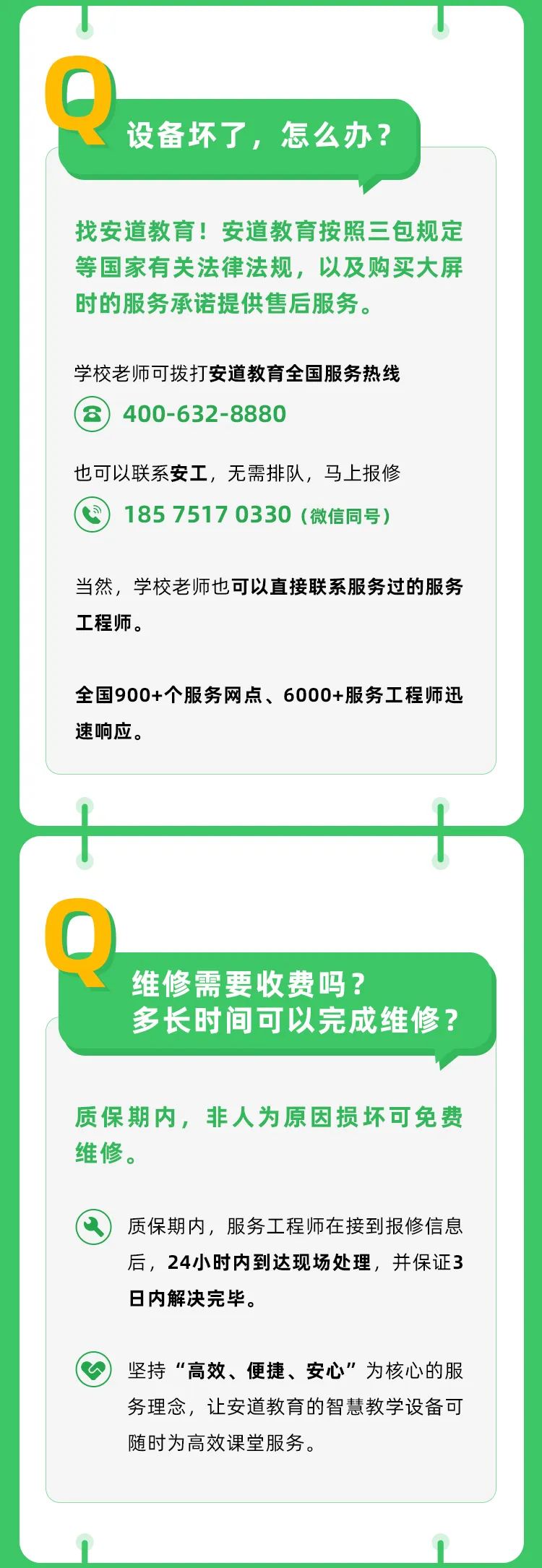 Q

设备坏了，怎么办？

找安道教育！安道教育按照三包规定等国家有关法律法规，以及购买大屏时的服务承诺提供售后服务。

学校老师可拨打安道教育全国服务热线

400-632-8880

也可以联系安工，无需排队，马上报修

185 7517 0330（微信同号）

当然，学校老师也可以直接联系服务过的服务工程师。

全国900+个服务网点、6000+服务工程师迅速响应。

Q

维修需要收费吗？
多长时间可以完成维修？

质保期内，非人为原因损坏可免费维修。

质保期内，服务工程师在接到报修信息后，24小时内到达现场处理，并保证3日内解决完毕。

坚持“高效、便捷、安心”为核心的服务理念，让安道教育的智慧教学设备可随时为高效课堂服务。